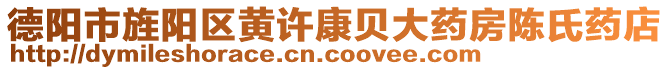 德阳市旌阳区黄许康贝大药房陈氏药店
http://dymileshorace.cn.coovee.com